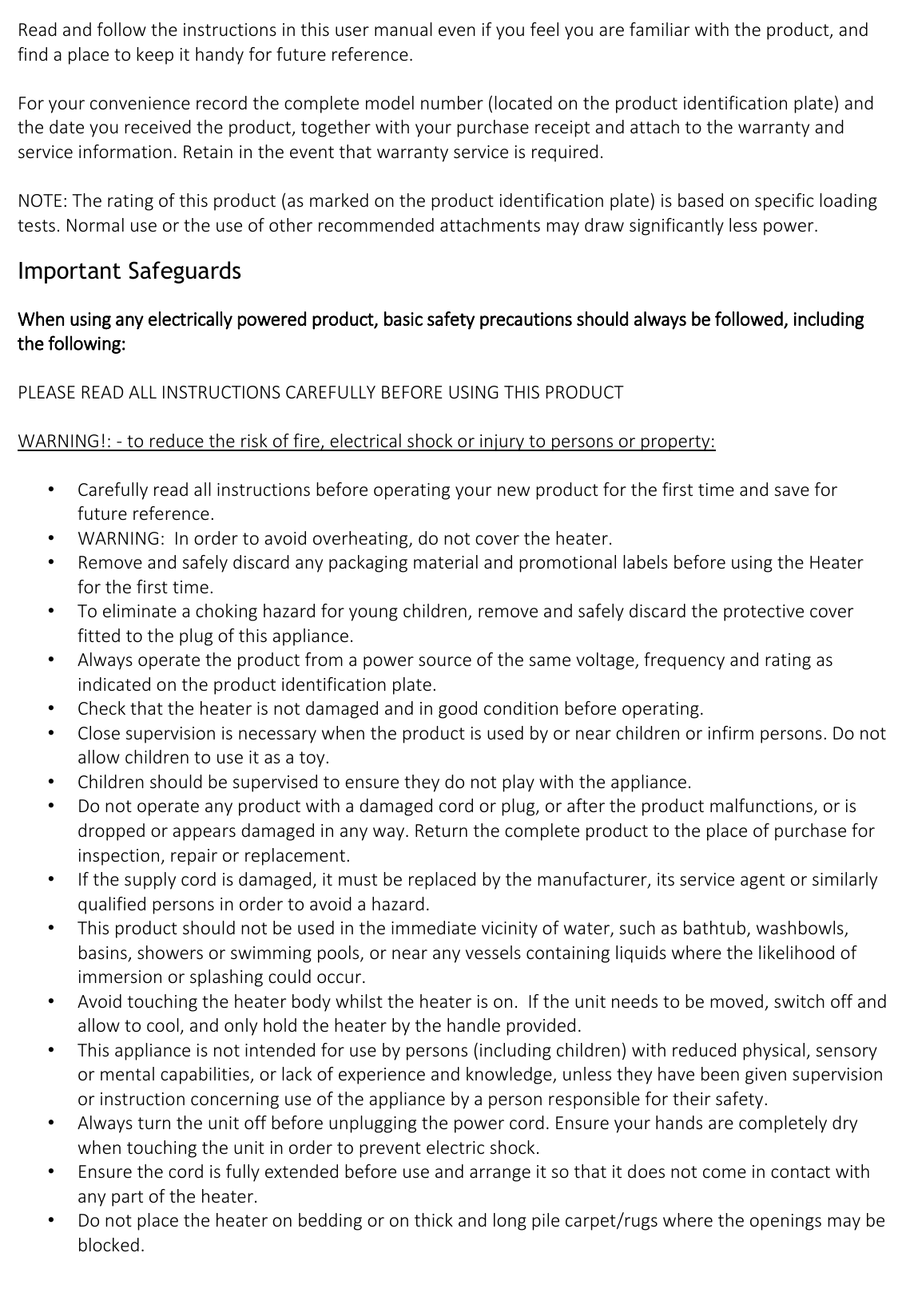 Read and follow the instructions in this user manual even if you feel you are familiar with the product, and find a place to keep it handy for future reference.

For your convenience record the complete model number (located on the product identification plate) and the date you received the product, together with your purchase receipt and attach to the warranty and service information. Retain in the event that warranty service is required.

NOTE: The rating of this product (as marked on the product identification plate) is based on specific loading tests. Normal use or the use of other recommended attachments may draw significantly less power.

Important Safeguards

When using any electrically powered product, basic safety precautions should always be followed, including the following:

PLEASE READ ALL INSTRUCTIONS CAREFULLY BEFORE USING THIS PRODUCT

WARNING!: - to reduce the risk of fire, electrical shock or injury to persons or property:

• Carefully read all instructions before operating your new product for the first time and save for future reference.
• WARNING: In order to avoid overheating, do not cover the heater.
• Remove and safely discard any packaging material and promotional labels before using the Heater for the first time.
• To eliminate a choking hazard for young children, remove and safely discard the protective cover fitted to the plug of this appliance.
• Always operate the product from a power source of the same voltage, frequency and rating as indicated on the product identification plate.
• Check that the heater is not damaged and in good condition before operating.
• Close supervision is necessary when the product is used by or near children or infirm persons. Do not allow children to use it as a toy.
• Children should be supervised to ensure they do not play with the appliance.
• Do not operate any product with a damaged cord or plug, or after the product malfunctions, or is dropped or appears damaged in any way. Return the complete product to the place of purchase for inspection, repair or replacement.
• If the supply cord is damaged, it must be replaced by the manufacturer, its service agent or similarly qualified persons in order to avoid a hazard.
• This product should not be used in the immediate vicinity of water, such as bathtub, washbowls, basins, showers or swimming pools, or near any vessels containing liquids where the likelihood of immersion or splashing could occur.
• Avoid touching the heater body whilst the heater is on. If the unit needs to be moved, switch off and allow to cool, and only hold the heater by the handle provided.
• This appliance is not intended for use by persons (including children) with reduced physical, sensory or mental capabilities, or lack of experience and knowledge, unless they have been given supervision or instruction concerning use of the appliance by a person responsible for their safety.
• Always turn the unit off before unplugging the power cord. Ensure your hands are completely dry when touching the unit in order to prevent electric shock.
• Ensure the cord is fully extended before use and arrange it so that it does not come in contact with any part of the heater.
• Do not place the heater on bedding or on thick and long pile carpet/rugs where the openings may be blocked.